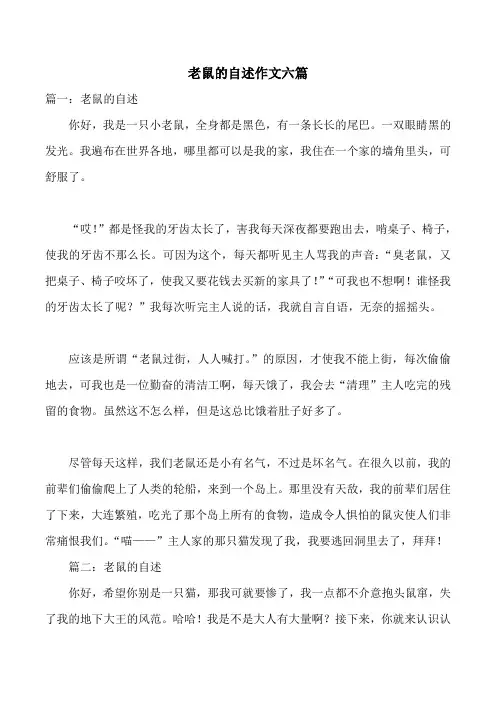 老鼠的自述作文六篇

篇一：老鼠的自述

你好，我是一只小老鼠，全身都是黑色，有一条长长的尾巴。一双眼睛黑的发光。我遍布在世界各地，哪里都可以是我的家，我住在一个家的墙角里头，可舒服了。

“哎！”都是怪我的牙齿太长了，害我每天深夜都要跑出去，啃桌子、椅子，使我的牙齿不那么长。可因为这个，每天都听见主人骂我的声音：“臭老鼠，又把桌子、椅子咬坏了，使我又要花钱去买新的家具了！”“可我也不想啊！谁怪我的牙齿太长了呢？”我每次听完主人说的话，我就自言自语，无奈的摇摇头。

应该是所谓“老鼠过街，人人喊打。”的原因，才使我不能上街，每次偷偷地去，可我也是一位勤奋的清洁工啊，每天饿了，我会去“清理”主人吃完的残留的食物。虽然这不怎么样，但是这总比饿着肚子好多了。

尽管每天这样，我们老鼠还是小有名气，不过是坏名气。在很久以前，我的前辈们偷偷爬上了人类的轮船，来到一个岛上。那里没有天敌，我的前辈们居住了下来，大连繁殖，吃光了那个岛上所有的食物，造成令人惧怕的鼠灾使人们非常痛恨我们。“喵——”主人家的那只猫发现了我，我要逃回洞里去了，拜拜！

篇二：老鼠的自述

你好，希望你别是一只猫，那我可就要惨了，我一点都不介意抱头鼠窜，失了我的地下大王的风范。哈哈！我是不是大人有大量啊？接下来，你就来认识认